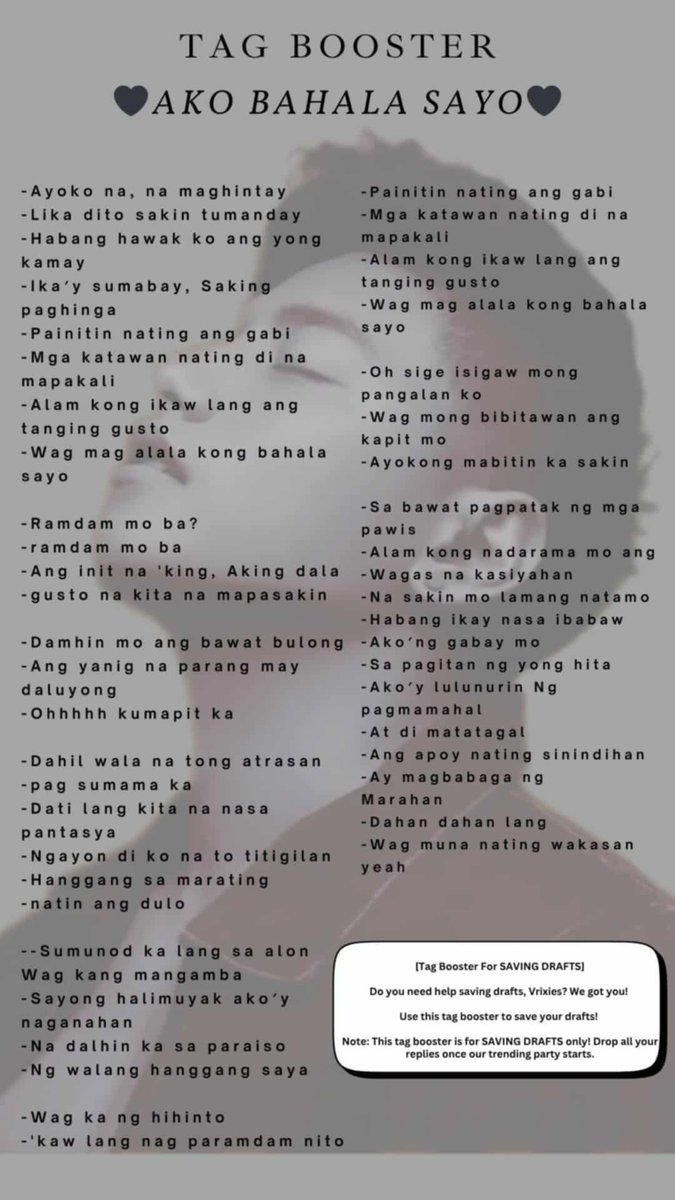 TAG BOOSTER
🖤AKO BAHALA SAYO🖤

-Ayoko na, na maghintay
-Lika dito sakin tumanday
-Habang hawak ko ang yong kamay
-Ika'y sumabay, Saking paghinga
-Painitin nating ang gabi
-Mga katawan nating di na mapakali
-Alam kong ikaw lang ang tanging gusto
-Wag mag alala kong bahala sayo

-Ramdam mo ba?
-ramdam mo ba
-Ang init na 'king, Aking dala
-gusto na kita na mapasakin

-Damhin mo ang bawat bulong
-Ang yanig na parang may daluyong
-Ohhhhh kumapit ka

-Dahil wala na tong atrasan
-pag sumama ka
-Dati lang kita na nasa pantasya
-Ngayon di ko na to titigilan
-Hanggang sa marating
-natin ang dulo

--Sumunod ka lang sa alon Wag kang mangamba
-Sayong halimuyak ako'y naganahan
-Na dalhin ka sa paraiso
-Ng walang hanggang saya

-Wag ka ng hihinto
-'kaw lang nag paramdam nito

-Painitin nating ang gabi
-Mga katawan nating di na mapakali
-Alam kong ikaw lang ang tanging gusto
-Wag mag alala kong bahala sayo

-Oh sige isigaw mong pangalan ko
-Wag mong bibitawan ang kapit mo
-Ayokong mabitin ka sakin

-Sa bawat pagpatak ng mga pawis
-Alam kong nadarama mo ang
-Wagas na kasiyahan
-Na sakin mo lamang natamo
-Habang ikay nasa ibabaw
-Ako'ng gabay mo
-Sa pagitan ng yong hita
-Ako'y lulunurin Ng pagmamahal
-At di matatagal
-Ang apoy nating sinindihan
-Ay magbabaga ng Marahan
-Dahan dahan lang
-Wag muna nating wakasan yeah

[Tag Booster For SAVING DRAFTS]

Do you need help saving drafts, Vrixies? We got you!

Use this tag booster to save your drafts!

Note: This tag booster is for SAVING DRAFTS only! Drop all your replies once our trending party starts.